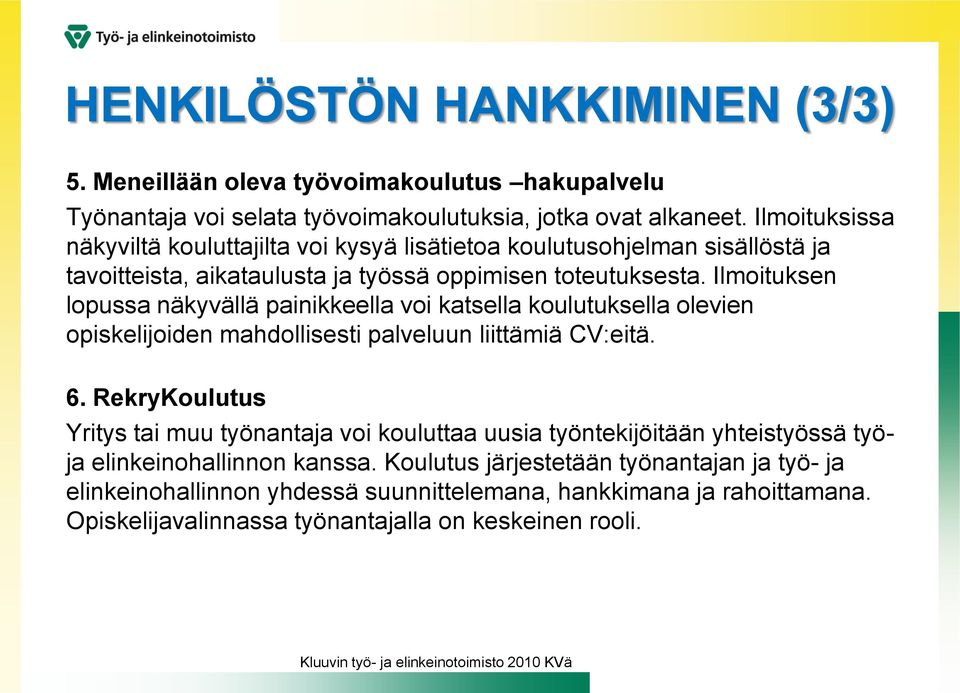 Työ- ja elinkeinotoimisto

HENKILÖSTÖN HANKKIMINEN (3/3)

5. Meneillään oleva työvoimakoulutus –hakupalvelu

Työnantaja voi selata työvoimakoulutuksia, jotka ovat alkaneet. Ilmoituksissa näkyviltä kouluttajilta voi kysyä lisätietoa koulutusohjelman sisällöstä ja tavoitteista, aikataulusta ja työssä oppimisen toteutuksesta. Ilmoituksen lopussa näkyvällä painikkeella voi katsella koulutuksella olevien opiskelijoiden mahdollisesti palveluun liittämiä CV:eitä.

6. RekryKoulutus

Yritys tai muu työnantaja voi kouluttaa uusia työntekijöitään yhteistyössä työ- ja elinkeinohallinnon kanssa. Koulutus järjestetään työnantajan ja työ- ja elinkeinohallinnon yhdessä suunnittelemana, hankkimana ja rahoittamana. Opiskelijavalinnassa työnantajalla on keskeinen rooli.

Kluuvin työ- ja elinkeinotoimisto 2010 KVä